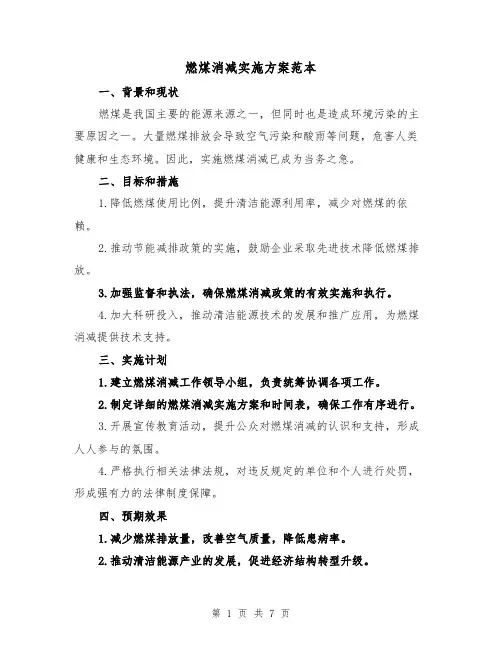 燃煤消减实施方案范本

一、背景和现状

燃煤是我国主要的能源来源之一，但同时也是造成环境污染的主要原因之一。大量燃煤排放会导致空气污染和酸雨等问题，危害人类健康和生态环境。因此，实施燃煤消减已成为当务之急。

二、目标和措施

1.降低燃煤使用比例，提升清洁能源利用率，减少对燃煤的依赖。

2.推动节能减排政策的实施，鼓励企业采取先进技术降低燃煤排放。

3.加强监督和执法，确保燃煤消减政策的有效实施和执行。

4.加大科研投入，推动清洁能源技术的发展和推广应用，为燃煤消减提供技术支持。

三、实施计划

1.建立燃煤消减工作领导小组，负责统筹协调各项工作。

2.制定详细的燃煤消减实施方案和时间表，确保工作有序进行。

3.开展宣传教育活动，提升公众对燃煤消减的认识和支持，形成人人参与的氛围。

4.严格执行相关法律法规，对违反规定的单位和个人进行处罚，形成强有力的法律制度保障。

四、预期效果

1.减少燃煤排放量，改善空气质量，降低患病率。

2.推动清洁能源产业的发展，促进经济结构转型升级。

第 1 页 共 7 页